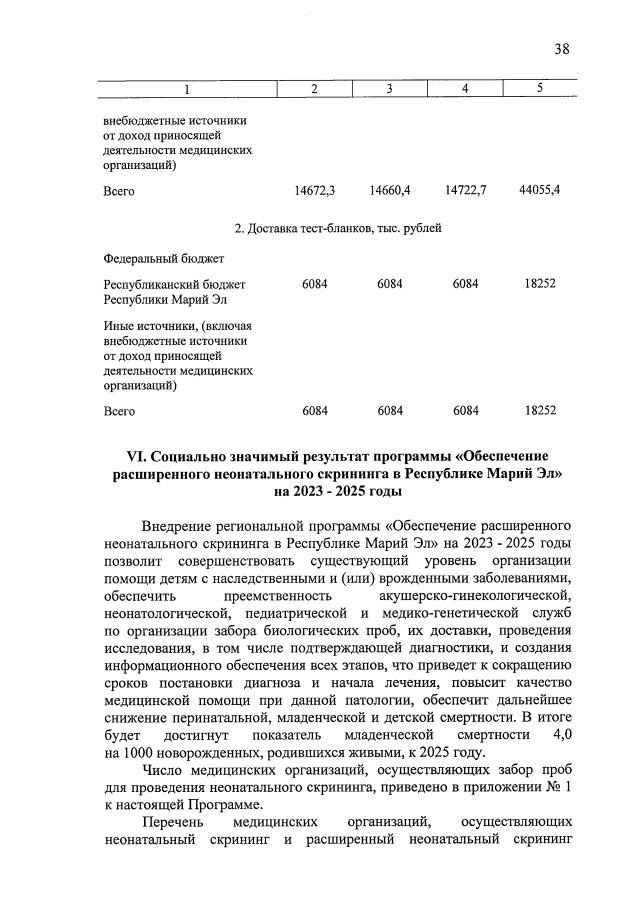 38

| 1 | 2 | 3 | 4 | 5 |
|---|---|---|---|---|
| внебюджетные источники от доход приносящей деятельности медицинских организаций) | | | | |
| Всего | 14672,3 | 14660,4 | 14722,7 | 44055,4 |
| 2. Доставка тест-бланков, тыс. рублей | | | | |
| Федеральный бюджет | | | | |
| Республиканский бюджет Республики Марий Эл | 6084 | 6084 | 6084 | 18252 |
| Иные источники, (включая внебюджетные источники от доход приносящей деятельности медицинских организаций) | | | | |
| Всего | 6084 | 6084 | 6084 | 18252 |

VI. Социально значимый результат программы «Обеспечение расширенного неонатального скрининга в Республике Марий Эл» на 2023 - 2025 годы

Внедрение региональной программы «Обеспечение расширенного неонатального скрининга в Республике Марий Эл» на 2023 - 2025 годы позволит совершенствовать существующий уровень организации помощи детям с наследственными и (или) врожденными заболеваниями, обеспечить преемственность акушерско-гинекологической, неонатологической, педиатрической и медико-генетической служб по организации забора биологических проб, их доставки, проведения исследования, в том числе подтверждающей диагностики, и создания информационного обеспечения всех этапов, что приведет к сокращению сроков постановки диагноза и начала лечения, повысит качество медицинской помощи при данной патологии, обеспечит дальнейшее снижение перинатальной, младенческой и детской смертности. В итоге будет достигнут показатель младенческой смертности 4,0 на 1000 новорожденных, родившихся живыми, к 2025 году.

Число медицинских организаций, осуществляющих забор проб для проведения неонатального скрининга, приведено в приложении № 1 к настоящей Программе.

Перечень медицинских организаций, осуществляющих неонатальный скрининг и расширенный неонатальный скрининг